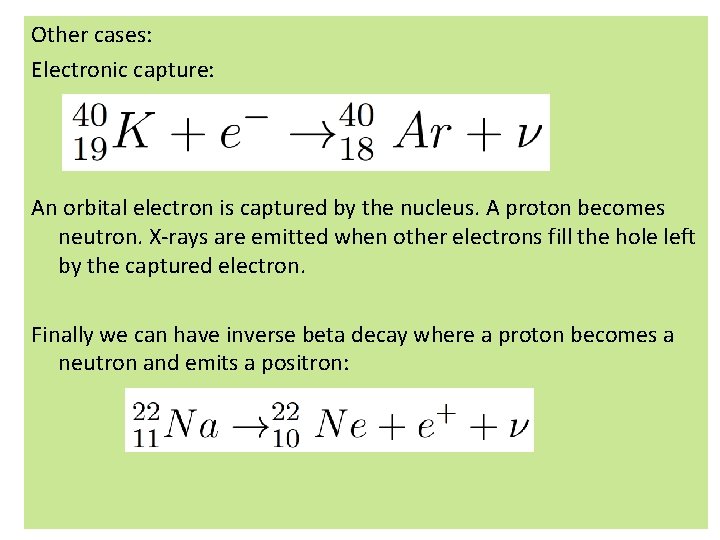 Other cases:

Electronic capture:

$^{40}_{19}K + e^- \rightarrow ^{40}_{18}Ar + \nu$

An orbital electron is captured by the nucleus. A proton becomes neutron. X-rays are emitted when other electrons fill the hole left by the captured electron.

Finally we can have inverse beta decay where a proton becomes a neutron and emits a positron:

$^{22}_{11}Na \rightarrow ^{22}_{10}Ne + e^+ + \nu$